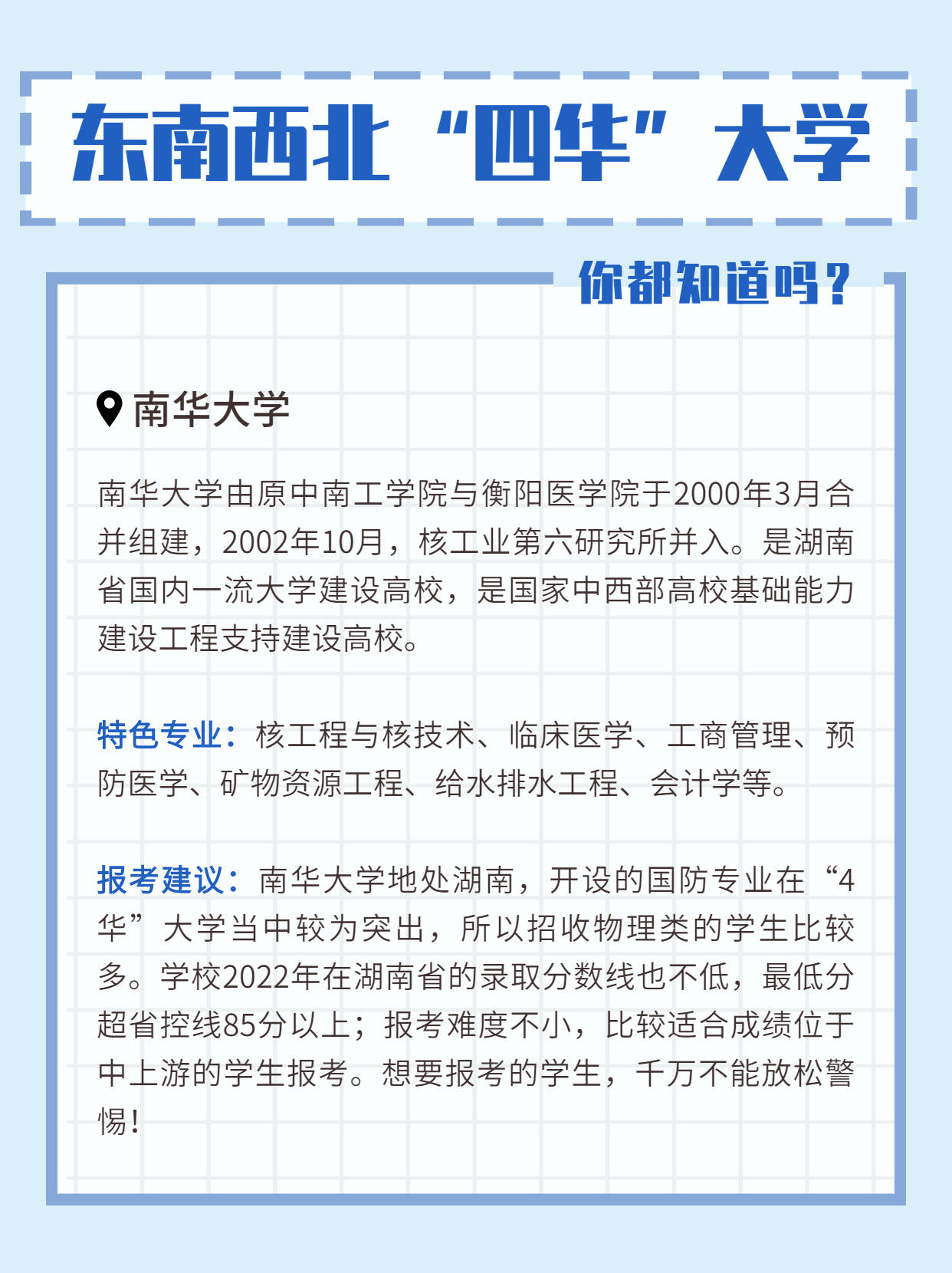 东南西北“四华”大学

你都知道吗？

南华大学

南华大学由原中南工学院与衡阳医学院于2000年3月合并组建，2002年10月，核工业第六研究所并入。是湖南省国内一流大学建设高校，是国家中西部高校基础能力建设工程支持建设高校。

特色专业：核工程与核技术、临床医学、工商管理、预防医学、矿物资源工程、给水排水工程、会计学等。

报考建议：南华大学地处湖南，开设的国防专业在“4华”大学当中较为突出，所以招收物理类的学生比较多。学校2022年在湖南省的录取分数线也不低，最低分超省控线85分以上；报考难度不小，比较适合成绩位于中上游的学生报考。想要报考的学生，千万不能放松警惕！